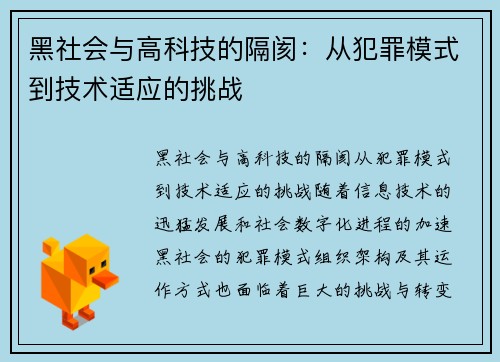 黑社会与高科技的隔阂：从犯罪模式到技术适应的挑战

黑社会与高科技的隔阂从犯罪模式到技术适应的挑战随着信息技术的迅猛发展和社会数字化进程的加速黑社会的犯罪模式组织架构及其运作方式也面临着巨大的挑战与转变